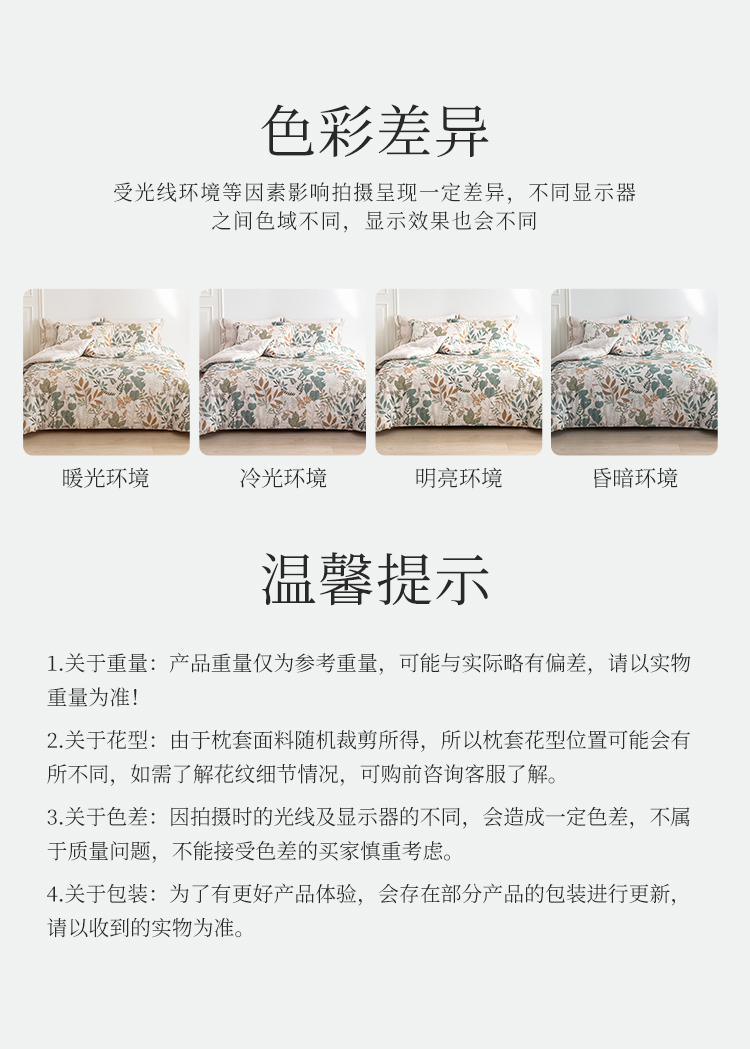 色彩差异

受光线环境等因素影响拍摄呈现一定差异，不同显示器之间色域不同，显示效果也会不同

暖光环境

冷光环境

明亮环境

昏暗环境

温馨提示

1.关于重量：产品重量仅为参考重量，可能与实际略有偏差，请以实物重量为准！

2.关于花型：由于枕套面料随机裁剪所得，所以枕套花型位置可能会有所不同，如需了解花纹细节情况，可购前咨询客服了解。

3.关于色差：因拍摄时的光线及显示器的不同，会造成一定色差，不属于质量问题，不能接受色差的买家慎重考虑。

4.关于包装：为了有更好产品体验，会存在部分产品的包装进行更新，请以收到的实物为准。